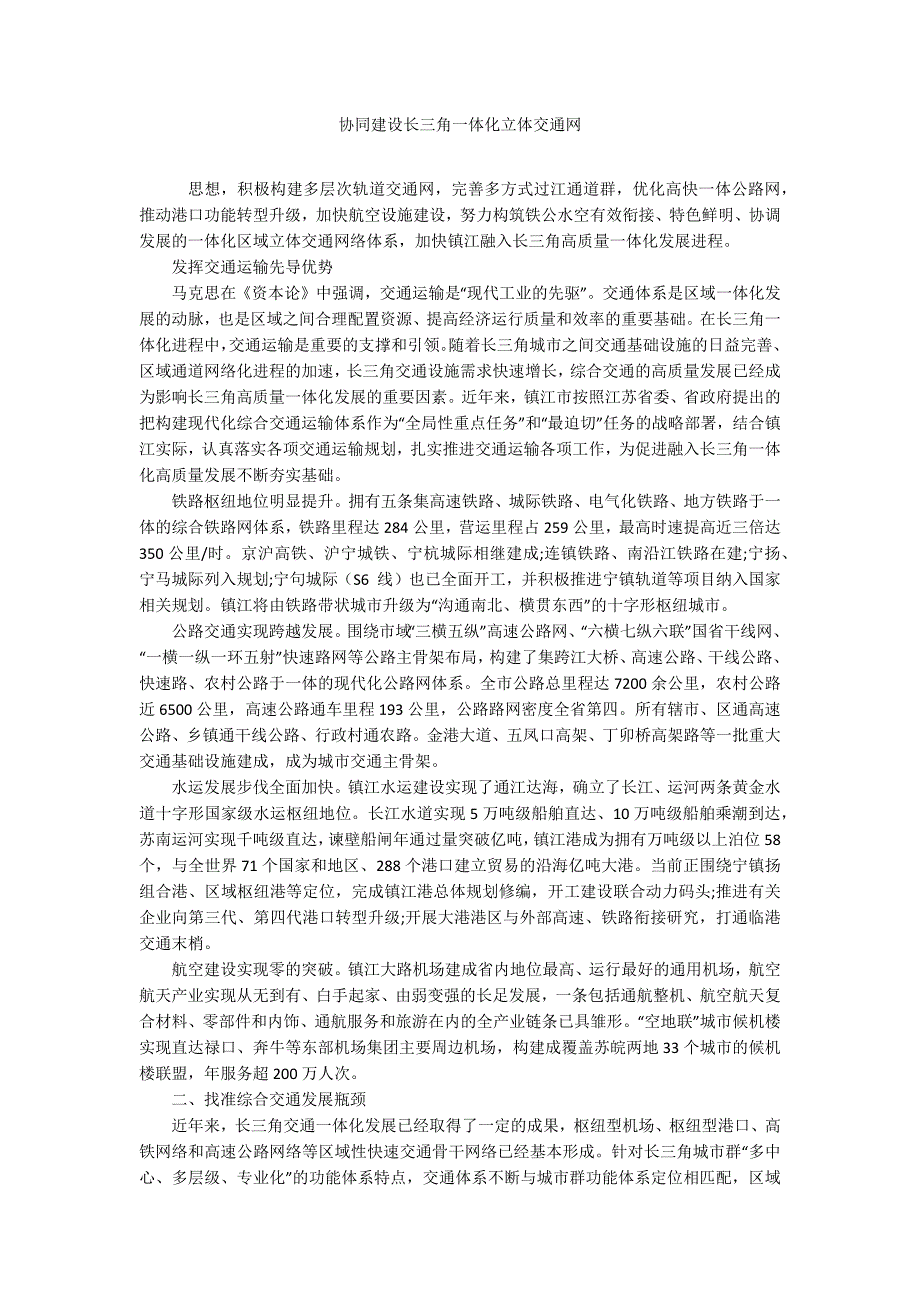 协同建设长三角一体化立体交通网

思想，积极构建多层次轨道交通网，完善多方式过江通道群，优化高快一体公路网，推动港口功能转型升级，加快航空设施建设，努力构筑铁公水空有效衔接、特色鲜明、协调发展的一体化区域立体交通网络体系，加快镇江融入长三角高质量一体化发展进程。

发挥交通运输先导优势

马克思在《资本论》中强调，交通运输是“现代工业的先驱”。交通体系是区域一体化发展的动脉，也是区域之间合理配置资源、提高经济运行质量和效率的重要基础。在长三角一体化进程中，交通运输是重要的支撑和引领。随着长三角城市之间交通基础设施的日益完善、区域通道网络化进程的加速，长三角交通设施需求快速增长，综合交通的高质量发展已经成为影响长三角高质量一体化发展的重要因素。近年来，镇江市按照江苏省委、省政府提出的把构建现代化综合交通运输体系作为“全局性重点任务”和“最迫切”任务的战略部署，结合镇江实际，认真落实各项交通运输规划，扎实推进交通运输各项工作，为促进融入长三角一体化高质量发展不断夯实基础。

铁路枢纽地位明显提升。拥有五条集高速铁路、城际铁路、电气化铁路、地方铁路于一体的综合铁路网体系，铁路里程达 284 公里，营运里程占 259 公里，最高时速提高近三倍达 350 公里/时。京沪高铁、沪宁城铁、宁杭城际相继建成;连镇铁路、南沿江铁路在建;宁扬、宁马城际列入规划;宁句城际（S6 线）也已全面开工，并积极推进宁镇轨道等项目纳入国家相关规划。镇江将由铁路带状城市升级为“沟通南北、横贯东西”的十字形枢纽城市。

公路交通实现跨越发展。围绕市域“三横五纵”高速公路网、“六横七纵六联”国省干线网、“一横一纵一环五射”快速路网等公路主骨架布局，构建了集跨江大桥、高速公路、干线公路、快速路、农村公路于一体的现代化公路网体系。全市公路总里程达 7200 余公里，农村公路近 6500 公里，高速公路通车里程 193 公里，公路路网密度全省第四。所有辖市、区通高速公路、乡镇通干线公路、行政村通农路。金港大道、五凤口高架、丁卯桥高架路等一批重大交通基础设施建成，成为城市交通主骨架。

水运发展步伐全面加快。镇江水运建设实现了通江达海，确立了长江、运河两条黄金水道十字形国家级水运枢纽地位。长江水道实现 5 万吨级船舶直达、10 万吨级船舶乘潮到达，苏南运河实现千吨级直达，谏壁船闸年通过量突破亿吨，镇江港成为拥有万吨级以上泊位 58 个，与全世界 71 个国家和地区、288 个港口建立贸易的沿海亿吨大港。当前正围绕宁镇扬组合港、区域枢纽港等定位，完成镇江港总体规划修编，开工建设联合动力码头;推进有关企业向第三代、第四代港口转型升级;开展大港港区与外部高速、铁路衔接研究，打通临港交通末梢。

航空建设实现零的突破。镇江大路机场建成省内地位最高、运行最好的通用机场，航空航天产业实现从无到有、白手起家、由弱变强的长足发展，一条包括通航整机、航空航天复合材料、零部件和内饰、通航服务和旅游在内的全产业链条已具雏形。“空地联”城市候机楼实现直达禄口、奔牛等东部机场集团主要周边机场，构建成覆盖苏皖两地 33 个城市的候机楼联盟，年服务超 200 万人次。

二、找准综合交通发展瓶颈

近年来，长三角交通一体化发展已经取得了一定的成果，枢纽型机场、枢纽型港口、高铁网络和高速公路网络等区域性快速交通骨干网络已经基本形成。针对长三角城市群“多中心、多层级、专业化”的功能体系特点，交通体系不断与城市群功能体系定位相匹配，区域